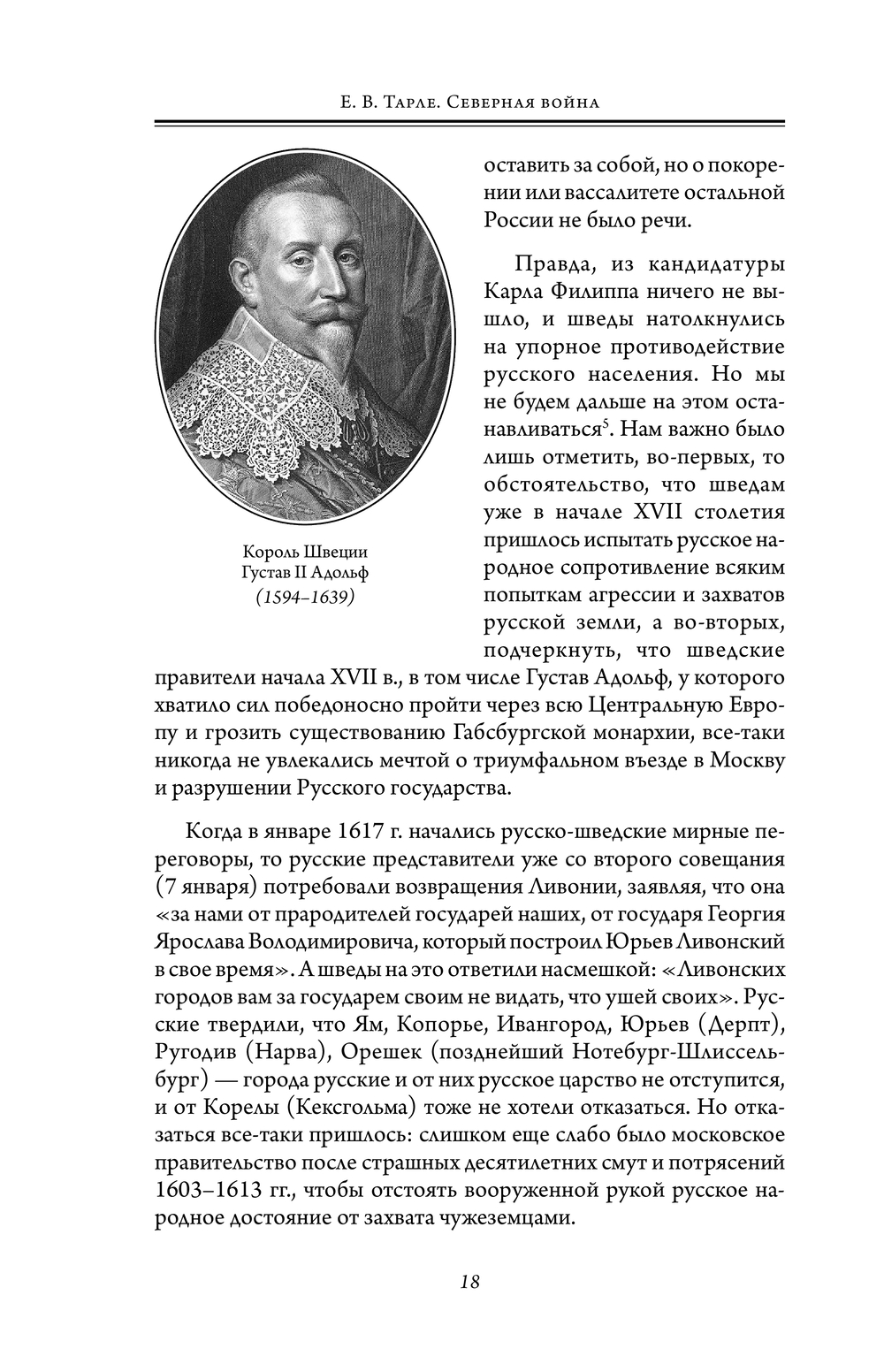 Е. В. Тарле. Северная война

Король Швеции Густав II Адольф (1594–1639)

оставить за собой, но о покорении или вассалитете остальной России не было речи.

Правда, из кандидатуры Карла Филиппа ничего не вышло, и шведы натолкнулись на упорное противодействие русского населения. Но мы не будем дальше на этом останавливаться$^5$. Нам важно было лишь отметить, во-первых, то обстоятельство, что шведам уже в начале XVII столетия пришлось испытать русское народное сопротивление всяким попыткам агрессии и захватов русской земли, а во-вторых, подчеркнуть, что шведские правители начала XVII в., в том числе Густав Адольф, у которого хватило сил победоносно пройти через всю Центральную Европу и грозить существованию Габсбургской монархии, все-таки никогда не увлекались мечтой о триумфальном въезде в Москву и разрушении Русского государства.

Когда в январе 1617 г. начались русско-шведские мирные переговоры, то русские представители уже со второго совещания (7 января) потребовали возвращения Ливонии, заявляя, что она «за нами от прародителей государей наших, от государя Георгия Ярослава Володимировича, который построил Юрьев Ливонский в свое время». А шведы на это ответили насмешкой: «Ливонских городов вам за государем своим не видать, что ушей своих». Русские твердили, что Ям, Копорье, Ивангород, Юрьев (Дерпт), Ругодив (Нарва), Орешек (позднейший Нотебург-Шлиссельбург) — города русские и от них русское царство не отступится, и от Корелы (Кексгольма) тоже не хотели отказаться. Но отказаться все-таки пришлось: слишком еще слабо было московское правительство после страшных десятилетних смут и потрясений 1603–1613 гг., чтобы отстоять вооруженной рукой русское народное достояние от захвата чужеземцами.

18